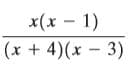 $\frac{x(x-1)}{(x+4)(x-3)}$